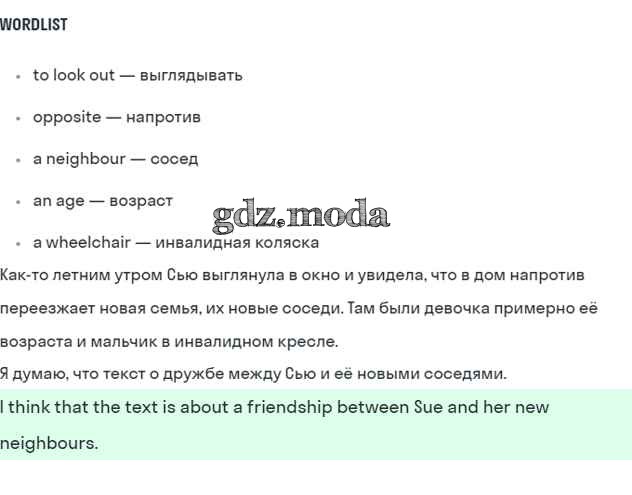 WORDLIST

- to look out — выглядывать
- opposite — напротив
- a neighbour — сосед
- an age — возраст
- a wheelchair — инвалидная коляска

gdz.moda

Как-то летним утром Сью выглянула в окно и увидела, что в дом напротив переезжает новая семья, их новые соседи. Там были девочка примерно её возраста и мальчик в инвалидном кресле.

Я думаю, что текст о дружбе между Сью и её новыми соседями.

I think that the text is about a friendship between Sue and her new neighbours.